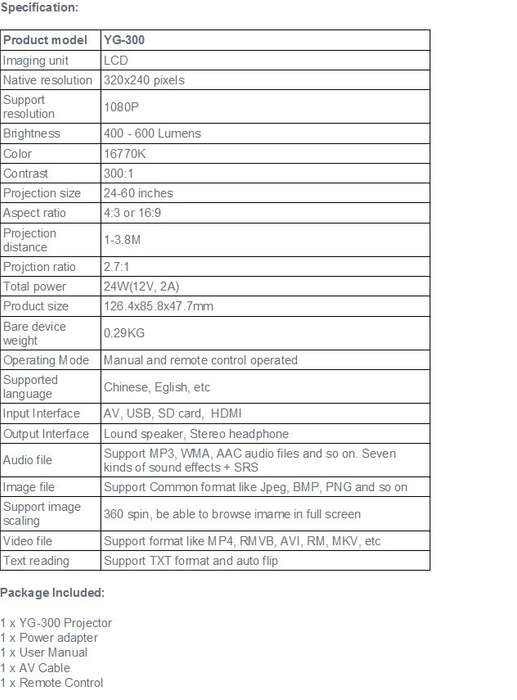 Specification:

| Product model | YG-300 |
|---|---|
| Imaging unit | LCD |
| Native resolution | 320x240 pixels |
| Support resolution | 1080P |
| Brightness | 400 - 600 Lumens |
| Color | 16770K |
| Contrast | 300:1 |
| Projection size | 24-60 inches |
| Aspect ratio | 4:3 or 16:9 |
| Projection distance | 1-3.8M |
| Projction ratio | 2.7:1 |
| Total power | 24W(12V, 2A) |
| Product size | 126.4x85.8x47.7mm |
| Bare device weight | 0.29KG |
| Operating Mode | Manual and remote control operated |
| Supported language | Chinese, Eglish, etc |
| Input Interface | AV, USB, SD card, HDMI |
| Output Interface | Lound speaker, Stereo headphone |
| Audio file | Support MP3, WMA, AAC audio files and so on. Seven kinds of sound effects + SRS |
| Image file | Support Common format like Jpeg, BMP, PNG and so on |
| Support image scaling | 360 spin, be able to browse imame in full screen |
| Video file | Support format like MP4, RMVB, AVI, RM, MKV, etc |
| Text reading | Support TXT format and auto flip |

Package Included:

1 x YG-300 Projector
1 x Power adapter
1 x User Manual
1 x AV Cable
1 x Remote Control